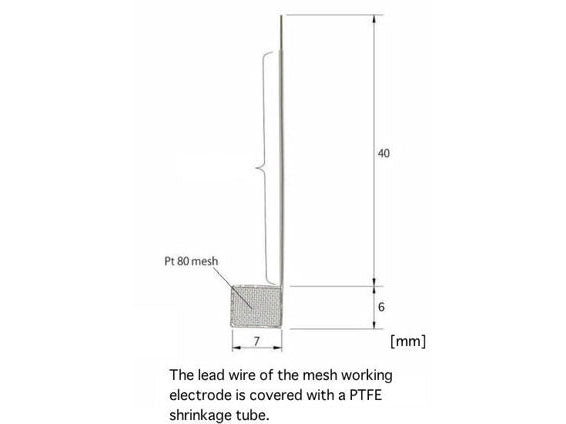 40

Pt 80 mesh

6

7

[mm]

The lead wire of the mesh working electrode is covered with a PTFE shrinkage tube.